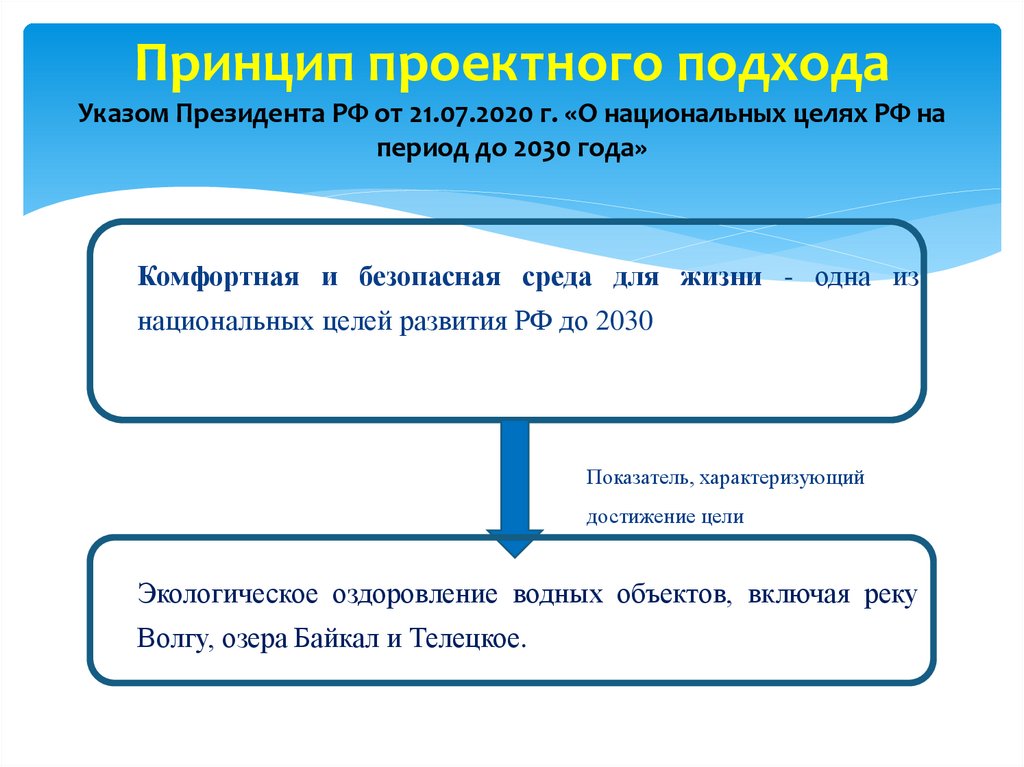 Принцип проектного подхода
Указом Президента РФ от 21.07.2020 г. «О национальных целях РФ на период до 2030 года»

Комфортная и безопасная среда для жизни - одна из национальных целей развития РФ до 2030

Показатель, характеризующий достижение цели

Экологическое оздоровление водных объектов, включая реку Волгу, озера Байкал и Телецкое.